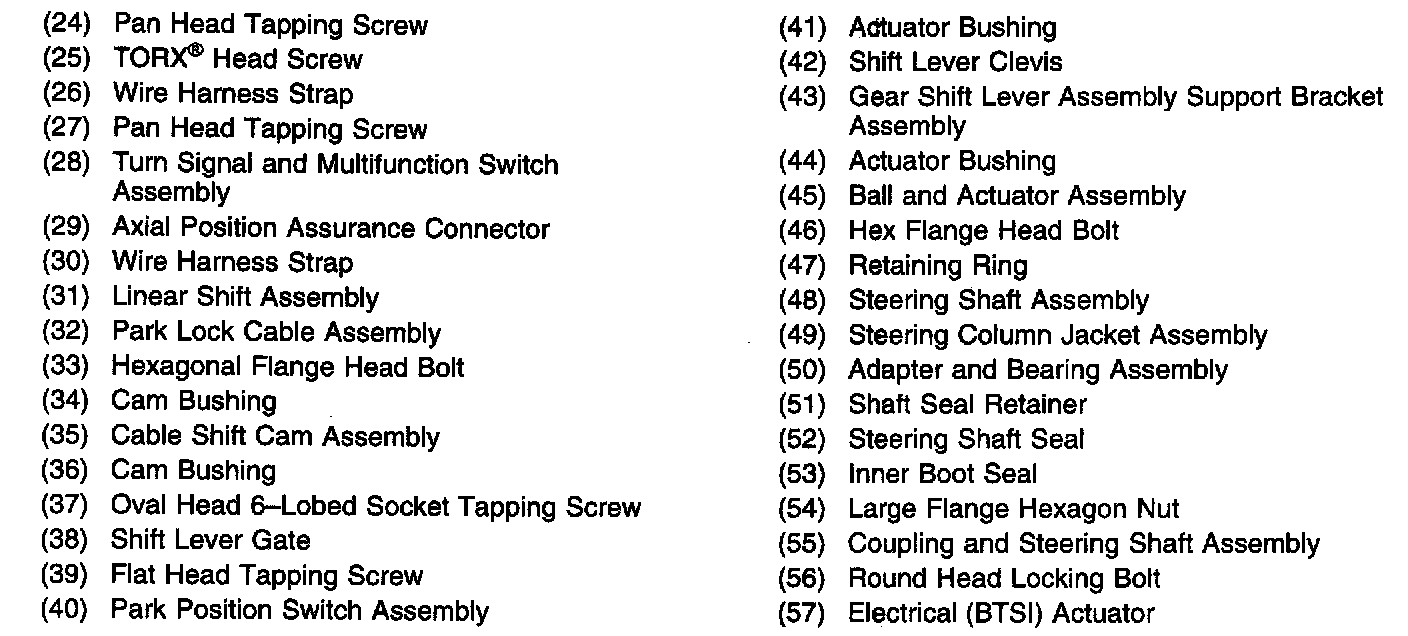 (24) Pan Head Tapping Screw
(25) TORX® Head Screw
(26) Wire Harness Strap
(27) Pan Head Tapping Screw
(28) Turn Signal and Multifunction Switch Assembly
(29) Axial Position Assurance Connector
(30) Wire Harness Strap
(31) Linear Shift Assembly
(32) Park Lock Cable Assembly
(33) Hexagonal Flange Head Bolt
(34) Cam Bushing
(35) Cable Shift Cam Assembly
(36) Cam Bushing
(37) Oval Head 6–Lobed Socket Tapping Screw
(38) Shift Lever Gate
(39) Flat Head Tapping Screw
(40) Park Position Switch Assembly

(41) Actuator Bushing
(42) Shift Lever Clevis
(43) Gear Shift Lever Assembly Support Bracket Assembly
(44) Actuator Bushing
(45) Ball and Actuator Assembly
(46) Hex Flange Head Bolt
(47) Retaining Ring
(48) Steering Shaft Assembly
(49) Steering Column Jacket Assembly
(50) Adapter and Bearing Assembly
(51) Shaft Seal Retainer
(52) Steering Shaft Seal
(53) Inner Boot Seal
(54) Large Flange Hexagon Nut
(55) Coupling and Steering Shaft Assembly
(56) Round Head Locking Bolt
(57) Electrical (BTSI) Actuator